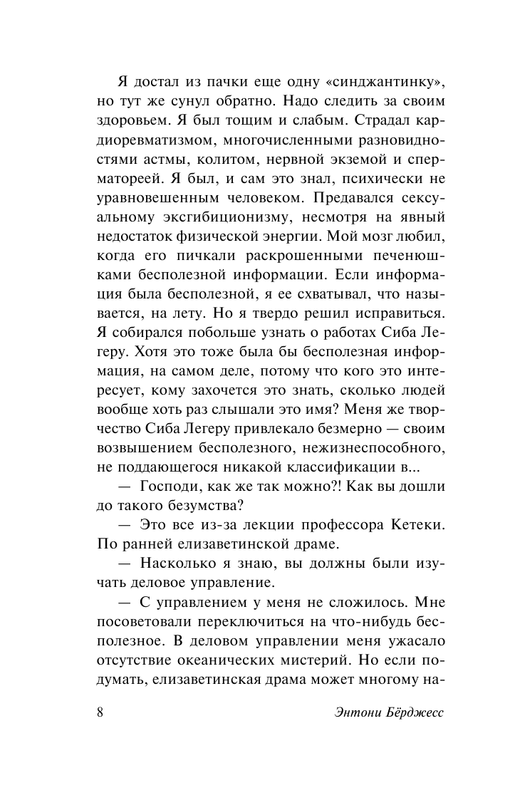 Я достал из пачки еще одну «синджантинку», но тут же сунул обратно. Надо следить за своим здоровьем. Я был тощим и слабым. Страдал кардиоревматизмом, многочисленными разновидностями астмы, колитом, нервной экземой и сперматореей. Я был, и сам это знал, психически не уравновешенным человеком. Предавался сексуальному эксгибиционизму, несмотря на явный недостаток физической энергии. Мой мозг любил, когда его пичкали раскрошенными печенюшками бесполезной информации. Если информация была бесполезной, я ее схватывал, что называется, на лету. Но я твердо решил исправиться. Я собирался побольше узнать о работах Сиба Легеру. Хотя это тоже была бы бесполезная информация, на самом деле, потому что кого это интересует, кому захочется это знать, сколько людей вообще хоть раз слышали это имя? Меня же творчество Сиба Легеру привлекало безмерно — своим возвышением бесполезного, нежизнеспособного, не поддающегося никакой классификации в...

— Господи, как же так можно?! Как вы дошли до такого безумства?

— Это все из-за лекции профессора Кетеки. По ранней елизаветинской драме.

— Насколько я знаю, вы должны были изучать деловое управление.

— С управлением у меня не сложилось. Мне посоветовали переключиться на что-нибудь бесполезное. В деловом управлении меня ужасало отсутствие океанических мистерий. Но если подумать, елизаветинская драма может многому на-

8 Энтони Бёрджесс